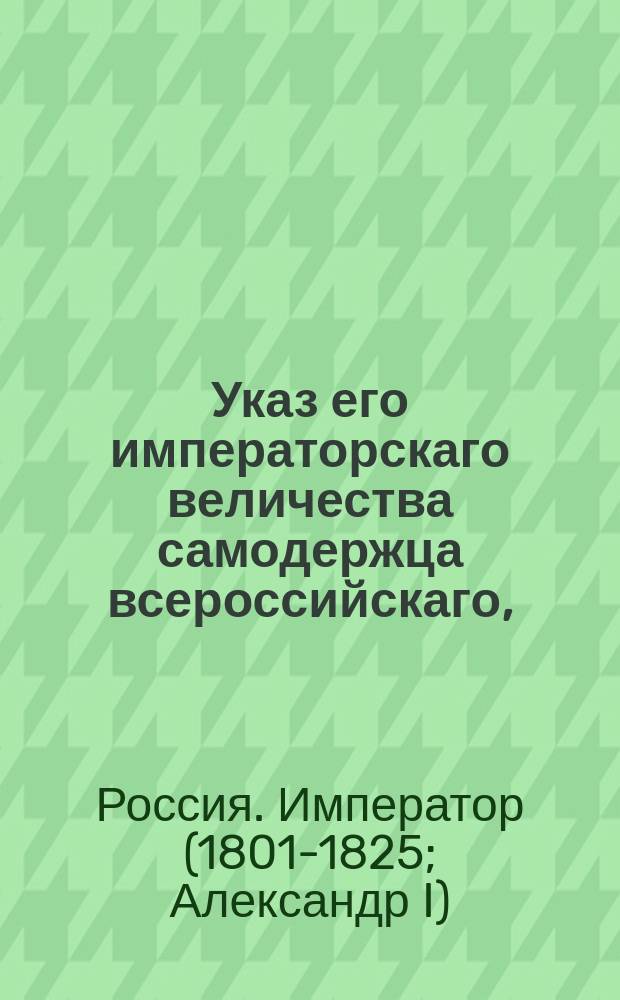 Указ его императорскаго величества самодержца всероссийскаго,

Россия. Император (1801-1825; Александр I)